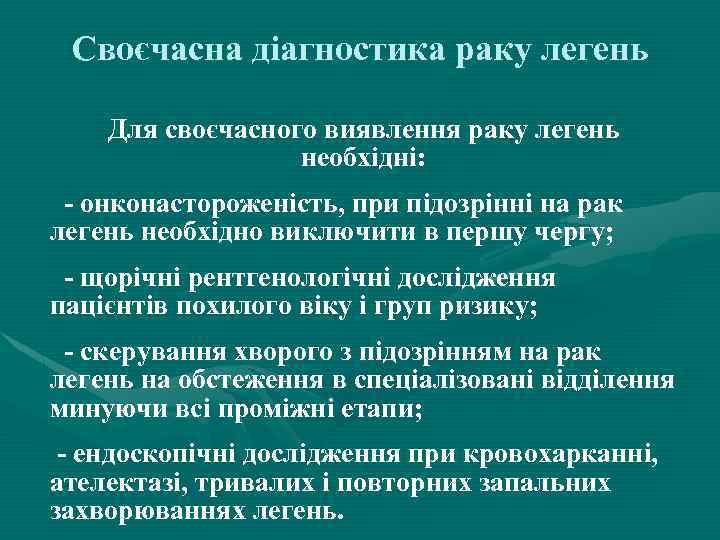 Своєчасна діагностика раку легень

Для своєчасного виявлення раку легень необхідні:

- онконастороженість, при підозрінні на рак легень необхідно виключити в першу чергу;

- щорічні рентгенологічні дослідження пацієнтів похилого віку і груп ризику;

- скерування хворого з підозрінням на рак легень на обстеження в спеціалізовані відділення минуючи всі проміжні етапи;

- ендоскопічні дослідження при кровохарканні, ателектазі, тривалих і повторних запальних захворюваннях легень.